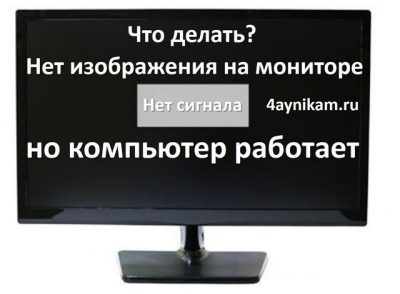 Что делать?
Нет изображения на мониторе

Нет сигнала

4aynikam.ru

но компьютер работает